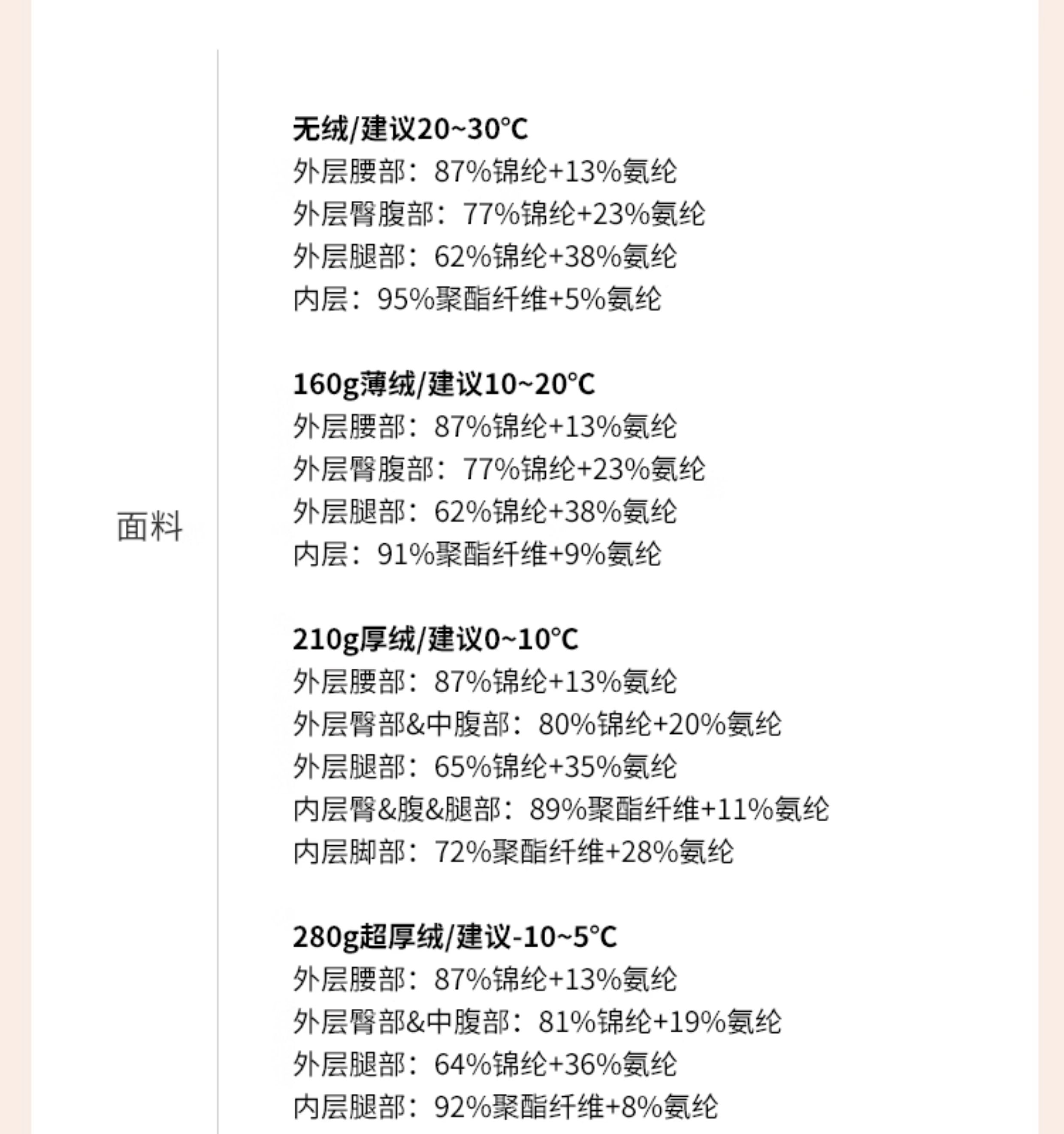 面料

无绒/建议20~30℃
外层腰部：87%锦纶+13%氨纶
外层臀腹部：77%锦纶+23%氨纶
外层腿部：62%锦纶+38%氨纶
内层：95%聚酯纤维+5%氨纶

160g薄绒/建议10~20℃
外层腰部：87%锦纶+13%氨纶
外层臀腹部：77%锦纶+23%氨纶
外层腿部：62%锦纶+38%氨纶
内层：91%聚酯纤维+9%氨纶

210g厚绒/建议0~10℃
外层腰部：87%锦纶+13%氨纶
外层臀部&中腹部：80%锦纶+20%氨纶
外层腿部：65%锦纶+35%氨纶
内层臀&腹&腿部：89%聚酯纤维+11%氨纶
内层脚部：72%聚酯纤维+28%氨纶

280g超厚绒/建议-10~5℃
外层腰部：87%锦纶+13%氨纶
外层臀部&中腹部：81%锦纶+19%氨纶
外层腿部：64%锦纶+36%氨纶
内层腿部：92%聚酯纤维+8%氨纶